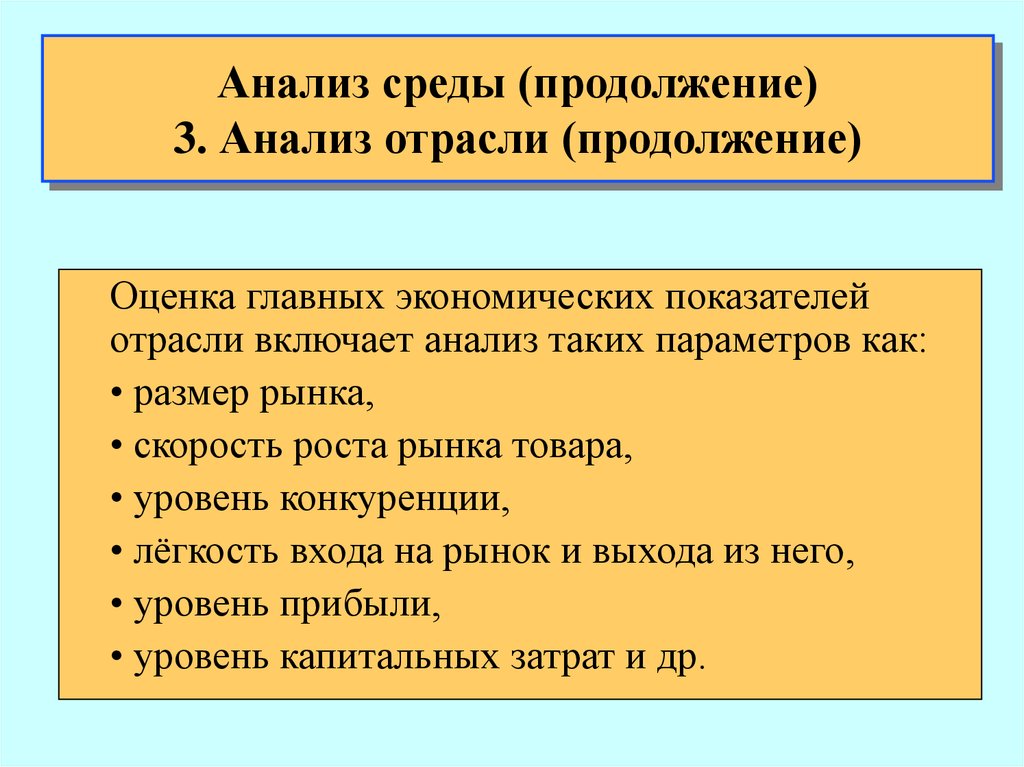 Анализ среды (продолжение)
3. Анализ отрасли (продолжение)

Оценка главных экономических показателей отрасли включает анализ таких параметров как:

• размер рынка,
• скорость роста рынка товара,
• уровень конкуренции,
• лёгкость входа на рынок и выхода из него,
• уровень прибыли,
• уровень капитальных затрат и др.